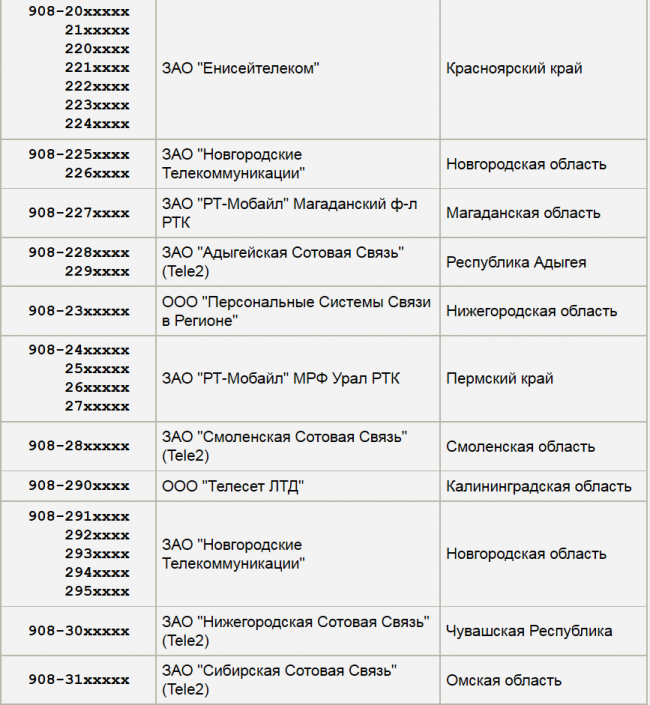 | | | |
|---|---|---|
| 908-20xxxxx 21xxxxx 220xxxx 221xxxx 222xxxx 223xxxx 224xxxx | ЗАО "Енисейтелеком" | Красноярский край |
| 908-225xxxx 226xxxx | ЗАО "Новгородские Телекоммуникации" | Новгородская область |
| 908-227xxxx | ЗАО "РТ-Мобайл" Магаданский ф-л РТК | Магаданская область |
| 908-228xxxx 229xxxx | ЗАО "Адыгейская Сотовая Связь" (Tele2) | Республика Адыгея |
| 908-23xxxxx | ООО "Персональные Системы Связи в Регионе" | Нижегородская область |
| 908-24xxxxx 25xxxxx 26xxxxx 27xxxxx | ЗАО "РТ-Мобайл" МРФ Урал РТК | Пермский край |
| 908-28xxxxx | ЗАО "Смоленская Сотовая Связь" (Tele2) | Смоленская область |
| 908-290xxxx | ООО "Телесет ЛТД" | Калининградская область |
| 908-291xxxx 292xxxx 293xxxx 294xxxx 295xxxx | ЗАО "Новгородские Телекоммуникации" | Новгородская область |
| 908-30xxxxx | ЗАО "Нижегородская Сотовая Связь" (Tele2) | Чувашская Республика |
| 908-31xxxxx | ЗАО "Сибирская Сотовая Связь" (Tele2) | Омская область |